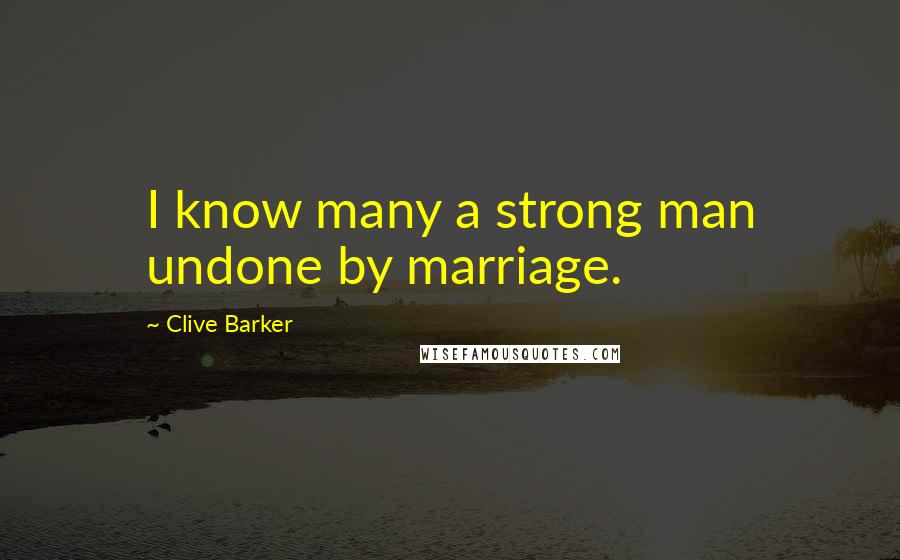 I know many a strong man undone by marriage.

~ Clive Barker

WISEFAMOUSQUOTES.COM